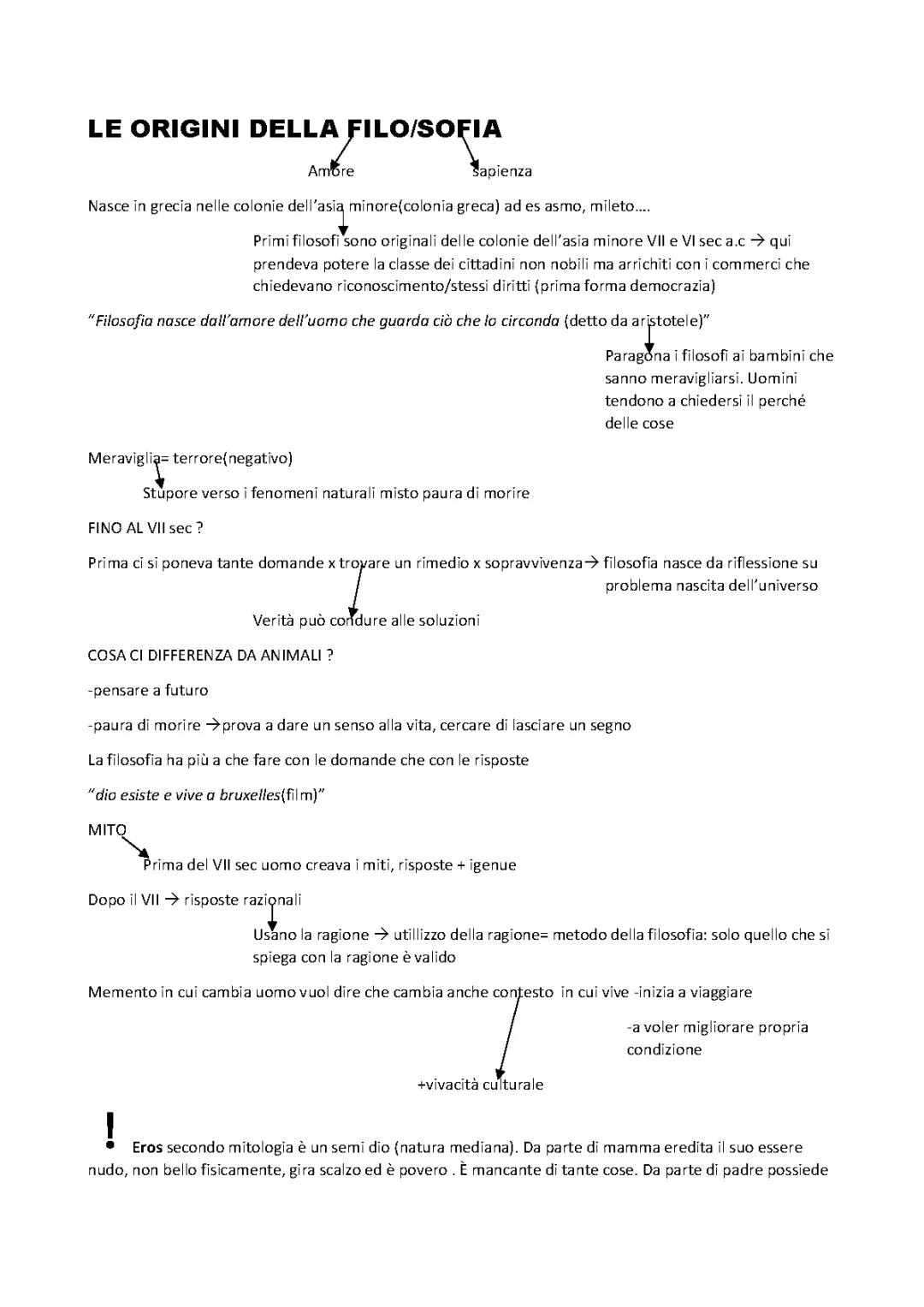 LE ORIGINI DELLA FILO/SOFIA

Amore sapienza

Nasce in grecia nelle colonie dell'asia minore(colonia greca) ad es asmo, mileto….

Primi filosofi sono originali delle colonie dell'asia minore VII e VI sec a.c → qui prendeva potere la classe dei cittadini non nobili ma arrichiti con i commerci che chiedevano riconoscimento/stessi diritti (prima forma democrazia)

"Filosofia nasce dall'amore dell'uomo che guarda ciò che lo circonda (detto da aristotele)"

Paragona i filosofi ai bambini che sanno meravigliarsi. Uomini tendono a chiedersi il perché delle cose

Meraviglia= terrore(negativo)

Stupore verso i fenomeni naturali misto paura di morire

FINO AL VII sec ?

Prima ci si poneva tante domande x trovare un rimedio x sopravvivenza→ filosofia nasce da riflessione su problema nascita dell'universo

Verità può condure alle soluzioni

COSA CI DIFFERENZA DA ANIMALI ?

-pensare a futuro

-paura di morire →prova a dare un senso alla vita, cercare di lasciare un segno

La filosofia ha più a che fare con le domande che con le risposte

"dio esiste e vive a bruxelles(film)"

MITO

Prima del VII sec uomo creava i miti, risposte + igenue

Dopo il VII → risposte razionali

Usano la ragione → utillizzo della ragione= metodo della filosofia: solo quello che si spiega con la ragione è valido

Memento in cui cambia uomo vuol dire che cambia anche contesto in cui vive -inizia a viaggiare

-a voler migliorare propria condizione

+vivacità culturale

! Eros secondo mitologia è un semi dio (natura mediana). Da parte di mamma eredita il suo essere nudo, non bello fisicamente, gira scalzo ed è povero . È mancante di tante cose. Da parte di padre possiede